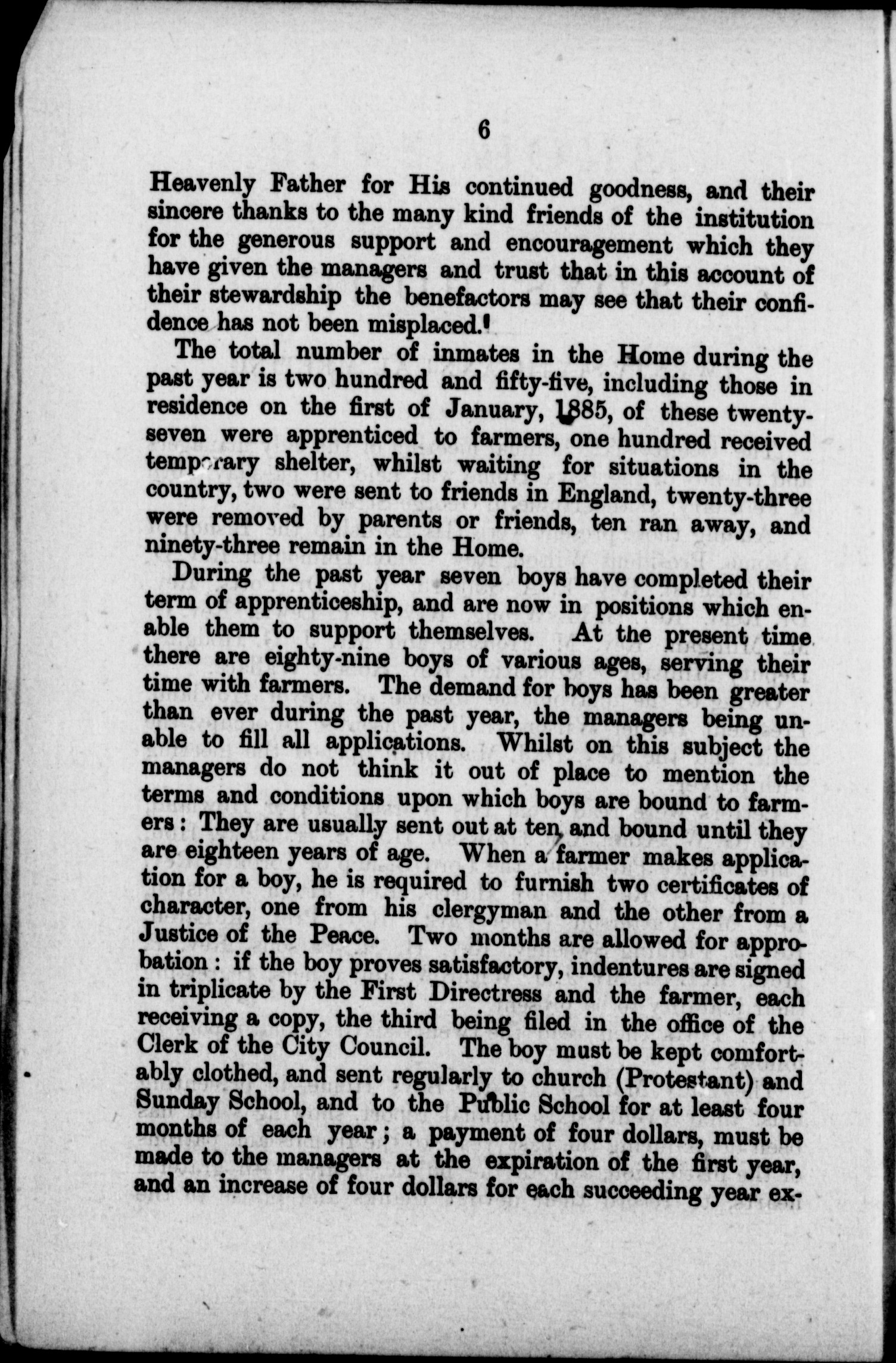 6

Heavenly Father for His continued goodness, and their sincere thanks to the many kind friends of the institution for the generous support and encouragement which they have given the managers and trust that in this account of their stewardship the benefactors may see that their confidence has not been misplaced.

The total number of inmates in the Home during the past year is two hundred and fifty-five, including those in residence on the first of January, 1885, of these twenty-seven were apprenticed to farmers, one hundred received temporary shelter, whilst waiting for situations in the country, two were sent to friends in England, twenty-three were removed by parents or friends, ten ran away, and ninety-three remain in the Home.

During the past year seven boys have completed their term of apprenticeship, and are now in positions which enable them to support themselves. At the present time there are eighty-nine boys of various ages, serving their time with farmers. The demand for boys has been greater than ever during the past year, the managers being unable to fill all applications. Whilst on this subject the managers do not think it out of place to mention the terms and conditions upon which boys are bound to farmers: They are usually sent out at ten, and bound until they are eighteen years of age. When a farmer makes application for a boy, he is required to furnish two certificates of character, one from his clergyman and the other from a Justice of the Peace. Two months are allowed for approbation: if the boy proves satisfactory, indentures are signed in triplicate by the First Directress and the farmer, each receiving a copy, the third being filed in the office of the Clerk of the City Council. The boy must be kept comfortably clothed, and sent regularly to church (Protestant) and Sunday School, and to the Public School for at least four months of each year; a payment of four dollars, must be made to the managers at the expiration of the first year, and an increase of four dollars for each succeeding year ex-